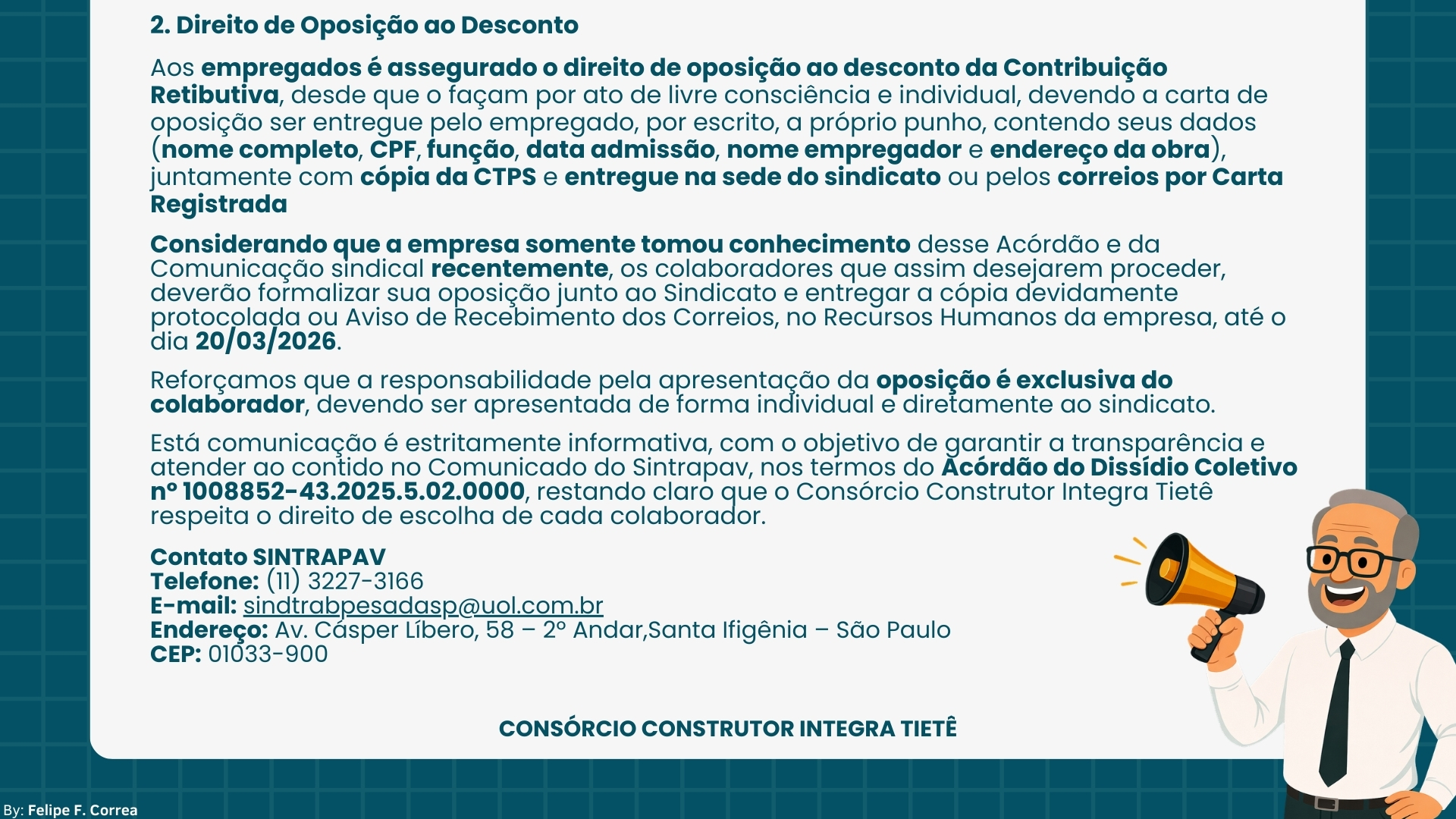 2. Direito de Oposição ao Desconto

Aos empregados é assegurado o direito de oposição ao desconto da Contribuição Retibutiva, desde que o façam por ato de livre consciência e individual, devendo a carta de oposição ser entregue pelo empregado, por escrito, a próprio punho, contendo seus dados (nome completo, CPF, função, data admissão, nome empregador e endereço da obra), juntamente com cópia da CTPS e entregue na sede do sindicato ou pelos correios por Carta Registrada

Considerando que a empresa somente tomou conhecimento desse Acórdão e da Comunicação sindical recentemente, os colaboradores que assim desejarem proceder, deverão formalizar sua oposição junto ao Sindicato e entregar a cópia devidamente protocolada ou Aviso de Recebimento dos Correios, no Recursos Humanos da empresa, até o dia 20/03/2026.

Reforçamos que a responsabilidade pela apresentação da oposição é exclusiva do colaborador, devendo ser apresentada de forma individual e diretamente ao sindicato.

Está comunicação é estritamente informativa, com o objetivo de garantir a transparência e atender ao contido no Comunicado do Sintrapav, nos termos do Acórdão do Dissídio Coletivo nº 1008852-43.2025.5.02.0000, restando claro que o Consórcio Construtor Integra Tietê respeita o direito de escolha de cada colaborador.

Contato SINTRAPAV
Telefone: (11) 3227-3166
E-mail: sindtrabpesadasp@uol.com.br
Endereço: Av. Cásper Líbero, 58 – 2º Andar,Santa Ifigênia – São Paulo
CEP: 01033-900

CONSÓRCIO CONSTRUTOR INTEGRA TIETÊ

By: Felipe F. Correa